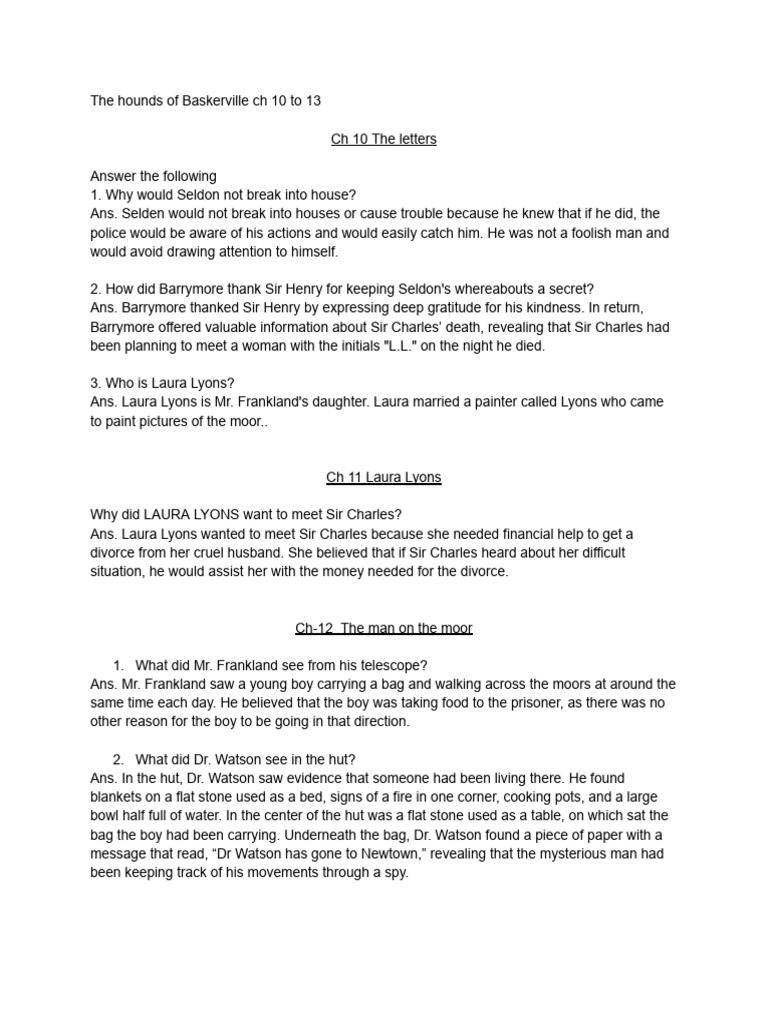 The hounds of Baskerville ch 10 to 13

Ch 10 The letters

Answer the following
1. Why would Seldon not break into house?
Ans. Selden would not break into houses or cause trouble because he knew that if he did, the police would be aware of his actions and would easily catch him. He was not a foolish man and would avoid drawing attention to himself.

2. How did Barrymore thank Sir Henry for keeping Seldon's whereabouts a secret?
Ans. Barrymore thanked Sir Henry by expressing deep gratitude for his kindness. In return, Barrymore offered valuable information about Sir Charles' death, revealing that Sir Charles had been planning to meet a woman with the initials "L.L." on the night he died.

3. Who is Laura Lyons?
Ans. Laura Lyons is Mr. Frankland's daughter. Laura married a painter called Lyons who came to paint pictures of the moor..

Ch 11 Laura Lyons

Why did LAURA LYONS want to meet Sir Charles?
Ans. Laura Lyons wanted to meet Sir Charles because she needed financial help to get a divorce from her cruel husband. She believed that if Sir Charles heard about her difficult situation, he would assist her with the money needed for the divorce.

Ch-12 The man on the moor

1. What did Mr. Frankland see from his telescope?
Ans. Mr. Frankland saw a young boy carrying a bag and walking across the moors at around the same time each day. He believed that the boy was taking food to the prisoner, as there was no other reason for the boy to be going in that direction.

2. What did Dr. Watson see in the hut?
Ans. In the hut, Dr. Watson saw evidence that someone had been living there. He found blankets on a flat stone used as a bed, signs of a fire in one corner, cooking pots, and a large bowl half full of water. In the center of the hut was a flat stone used as a table, on which sat the bag the boy had been carrying. Underneath the bag, Dr. Watson found a piece of paper with a message that read, “Dr Watson has gone to Newtown,” revealing that the mysterious man had been keeping track of his movements through a spy.